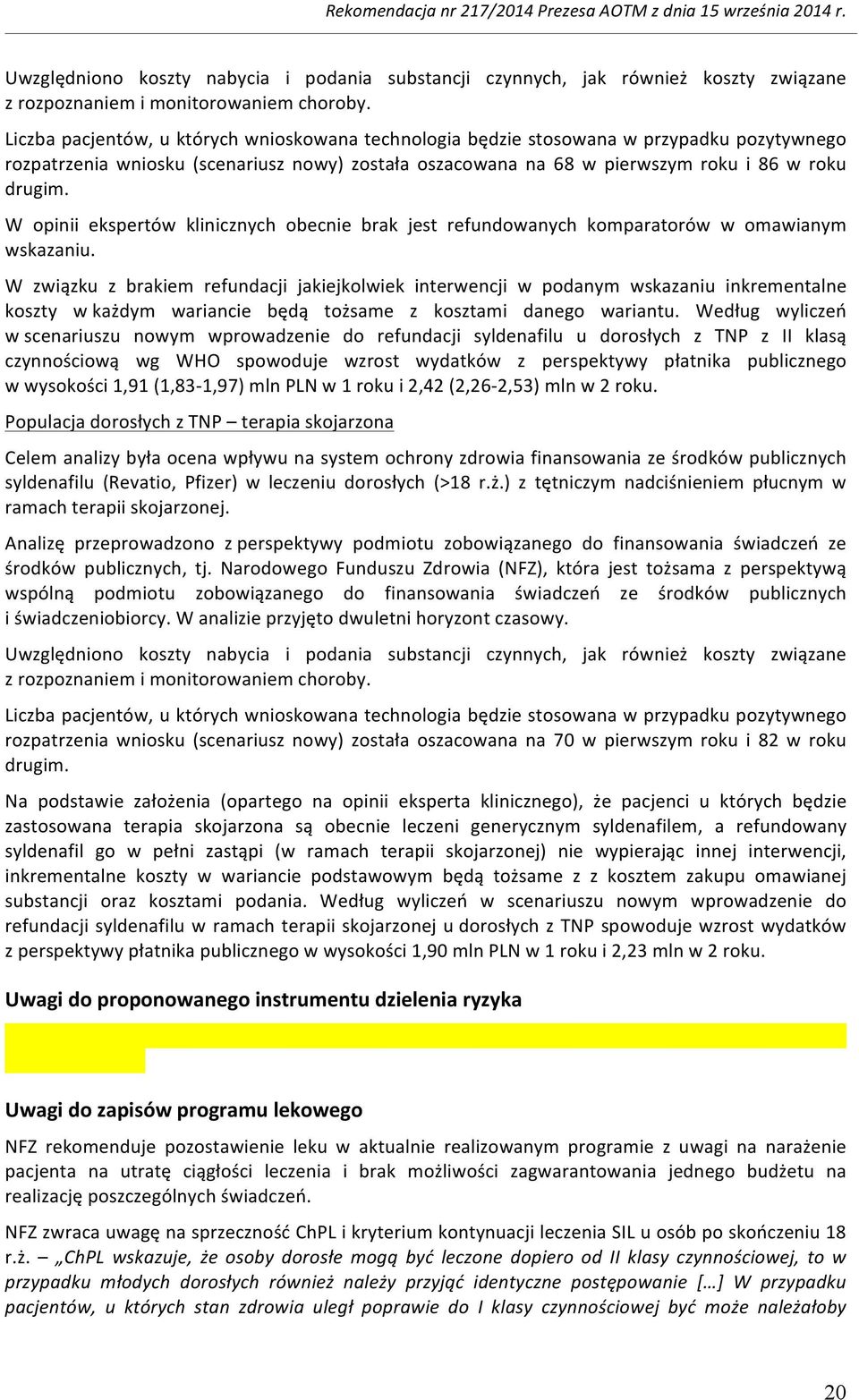 Rekomendacja nr 217/2014 Prezesa AOTM z dnia 15 września 2014 r.

Uwzględniono koszty nabycia i podania substancji czynnych, jak również koszty związane z rozpoznaniem i monitorowaniem choroby.

Liczba pacjentów, u których wnioskowana technologia będzie stosowana w przypadku pozytywnego rozpatrzenia wniosku (scenariusz nowy) została oszacowana na 68 w pierwszym roku i 86 w roku drugim.

W opinii ekspertów klinicznych obecnie brak jest refundowanych komparatorów w omawianym wskazaniu.

W związku z brakiem refundacji jakiejkolwiek interwencji w podanym wskazaniu inkrementalne koszty w każdym wariancie będą tożsame z kosztami danego wariantu. Według wyliczeń w scenariuszu nowym wprowadzenie do refundacji syldenafilu u dorosłych z TNP z II klasą czynnościową wg WHO spowoduje wzrost wydatków z perspektywy płatnika publicznego w wysokości 1,91 (1,83-1,97) mln PLN w 1 roku i 2,42 (2,26-2,53) mln w 2 roku.

Populacja dorosłych z TNP – terapia skojarzona

Celem analizy była ocena wpływu na system ochrony zdrowia finansowania ze środków publicznych syldenafilu (Revatio, Pfizer) w leczeniu dorosłych (>18 r.ż.) z tętniczym nadciśnieniem płucnym w ramach terapii skojarzonej.

Analizę przeprowadzono z perspektywy podmiotu zobowiązanego do finansowania świadczeń ze środków publicznych, tj. Narodowego Funduszu Zdrowia (NFZ), która jest tożsama z perspektywą wspólną podmiotu zobowiązanego do finansowania świadczeń ze środków publicznych i świadczeniobiorcy. W analizie przyjęto dwuletni horyzont czasowy.

Uwzględniono koszty nabycia i podania substancji czynnych, jak również koszty związane z rozpoznaniem i monitorowaniem choroby.

Liczba pacjentów, u których wnioskowana technologia będzie stosowana w przypadku pozytywnego rozpatrzenia wniosku (scenariusz nowy) została oszacowana na 70 w pierwszym roku i 82 w roku drugim.

Na podstawie założenia (opartego na opinii eksperta klinicznego), że pacjenci u których będzie zastosowana terapia skojarzona są obecnie leczeni generycznym syldenafilem, a refundowany syldenafil go w pełni zastąpi (w ramach terapii skojarzonej) nie wypierając innej interwencji, inkrementalne koszty w wariancie podstawowym będą tożsame z z kosztem zakupu omawianej substancji oraz kosztami podania. Według wyliczeń w scenariuszu nowym wprowadzenie do refundacji syldenafilu w ramach terapii skojarzonej u dorosłych z TNP spowoduje wzrost wydatków z perspektywy płatnika publicznego w wysokości 1,90 mln PLN w 1 roku i 2,23 mln w 2 roku.

Uwagi do proponowanego instrumentu dzielenia ryzyka

Uwagi do zapisów programu lekowego

NFZ rekomenduje pozostawienie leku w aktualnie realizowanym programie z uwagi na narażenie pacjenta na utratę ciągłości leczenia i brak możliwości zagwarantowania jednego budżetu na realizację poszczególnych świadczeń.

NFZ zwraca uwagę na sprzeczność ChPL i kryterium kontynuacji leczenia SIL u osób po skończeniu 18 r.ż. – „ChPL wskazuje, że osoby dorosłe mogą być leczone dopiero od II klasy czynnościowej, to w przypadku młodych dorosłych również należy przyjąć identyczne postępowanie […] W przypadku pacjentów, u których stan zdrowia uległ poprawie do I klasy czynnościowej być może należałoby

20